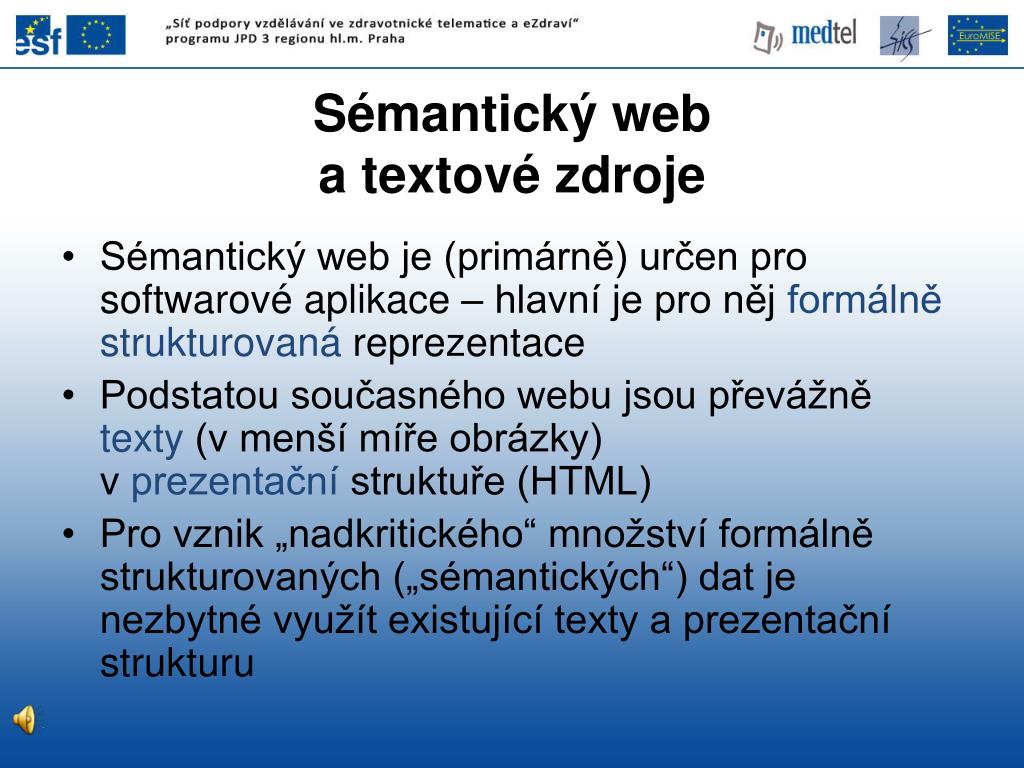 esf

„Síť podpory vzdělávání ve zdravotnické telematice a eZdraví“ programu JPD 3 regionu hl.m. Praha

medtel

EuroMISE

Sémantický web
a textové zdroje

• Sémantický web je (primárně) určen pro softwarové aplikace – hlavní je pro něj formálně strukturovaná reprezentace
• Podstatou současného webu jsou převážně texty (v menší míře obrázky) v prezentační struktuře (HTML)
• Pro vznik „nadkritického“ množství formálně strukturovaných („sémantických“) dat je nezbytné využít existující texty a prezentační strukturu